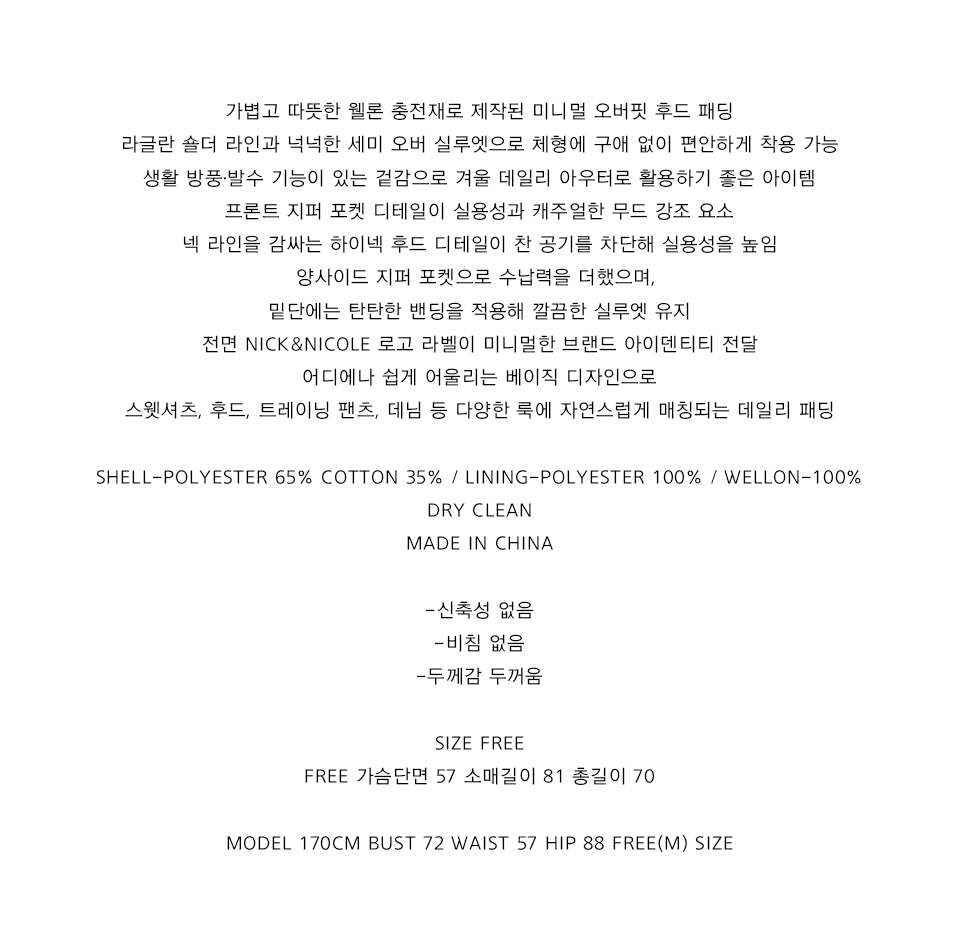 가볍고 따뜻한 웰론 충전재로 제작된 미니멀 오버핏 후드 패딩
라글란 숄더 라인과 넉넉한 세미 오버 실루엣으로 체형에 구애 없이 편안하게 착용 가능
생활 방풍·발수 기능이 있는 겉감으로 겨울 데일리 아우터로 활용하기 좋은 아이템
프론트 지퍼 포켓 디테일이 실용성과 캐주얼한 무드 강조 요소
넥 라인을 감싸는 하이넥 후드 디테일이 찬 공기를 차단해 실용성을 높임
양사이드 지퍼 포켓으로 수납력을 더했으며,
밑단에는 탄탄한 밴딩을 적용해 깔끔한 실루엣 유지
전면 NICK&NICOLE 로고 라벨이 미니멀한 브랜드 아이덴티티 전달
어디에나 쉽게 어울리는 베이직 디자인으로
스웻셔츠, 후드, 트레이닝 팬츠, 데님 등 다양한 룩에 자연스럽게 매칭되는 데일리 패딩

SHELL-POLYESTER 65% COTTON 35% / LINING-POLYESTER 100% / WELLON-100%
DRY CLEAN
MADE IN CHINA

-신축성 없음
-비침 없음
-두께감 두꺼움

SIZE FREE
FREE 가슴단면 57 소매길이 81 총길이 70

MODEL 170CM BUST 72 WAIST 57 HIP 88 FREE(M) SIZE